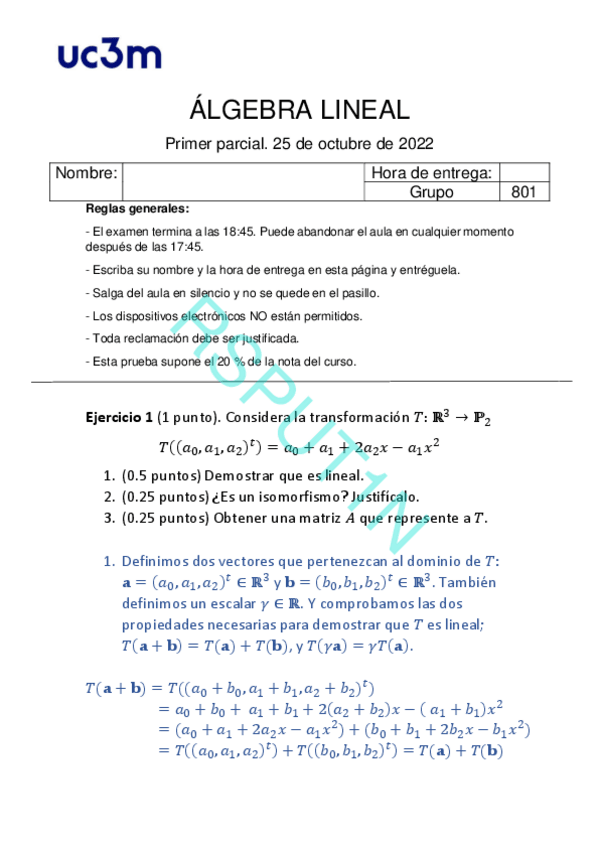 uc3m

ÁLGEBRA LINEAL

Primer parcial. 25 de octubre de 2022

| Nombre: | | Hora de entrega: | |
|---|---|---|---|
| | | Grupo | 801 |

Reglas generales:

- El examen termina a las 18:45. Puede abandonar el aula en cualquier momento después de las 17:45.

- Escriba su nombre y la hora de entrega en esta página y entréguela.

- Salga del aula en silencio y no se quede en el pasillo.

- Los dispositivos electrónicos NO están permitidos.

- Toda reclamación debe ser justificada.

- Esta prueba supone el 20 % de la nota del curso.

RSPUTAN

Ejercicio 1 (1 punto). Considera la transformación $T: \mathbb{R}^3 \to \mathbb{P}_2$

$T((a_0, a_1, a_2)^t) = a_0 + a_1 + 2a_2x - a_1x^2$

1. (0.5 puntos) Demostrar que es lineal.
2. (0.25 puntos) ¿Es un isomorfismo? Justifícalo.
3. (0.25 puntos) Obtener una matriz $A$ que represente a $T$.

1. Definimos dos vectores que pertenezcan al dominio de $T$: $\mathbf{a} = (a_0, a_1, a_2)^t \in \mathbb{R}^3$ y $\mathbf{b} = (b_0, b_1, b_2)^t \in \mathbb{R}^3$. También definimos un escalar $\gamma \in \mathbb{R}$. Y comprobamos las dos propiedades necesarias para demostrar que $T$ es lineal; $T(\mathbf{a} + \mathbf{b}) = T(\mathbf{a}) + T(\mathbf{b})$, y $T(\gamma\mathbf{a}) = \gamma T(\mathbf{a})$.

$T(\mathbf{a} + \mathbf{b}) = T((a_0 + b_0, a_1 + b_1, a_2 + b_2)^t)$
$= a_0 + b_0 + a_1 + b_1 + 2(a_2 + b_2)x - (a_1 + b_1)x^2$
$= (a_0 + a_1 + 2a_2x - a_1x^2) + (b_0 + b_1 + 2b_2x - b_1x^2)$
$= T((a_0, a_1, a_2)^t) + T((b_0, b_1, b_2)^t) = T(\mathbf{a}) + T(\mathbf{b})$